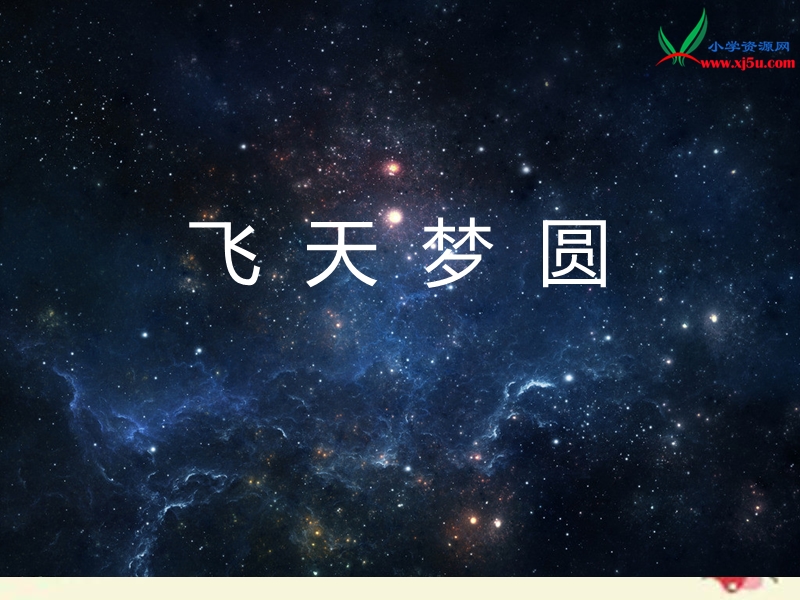 小学资源网
www.xj5u.com

飞 天 梦 圆